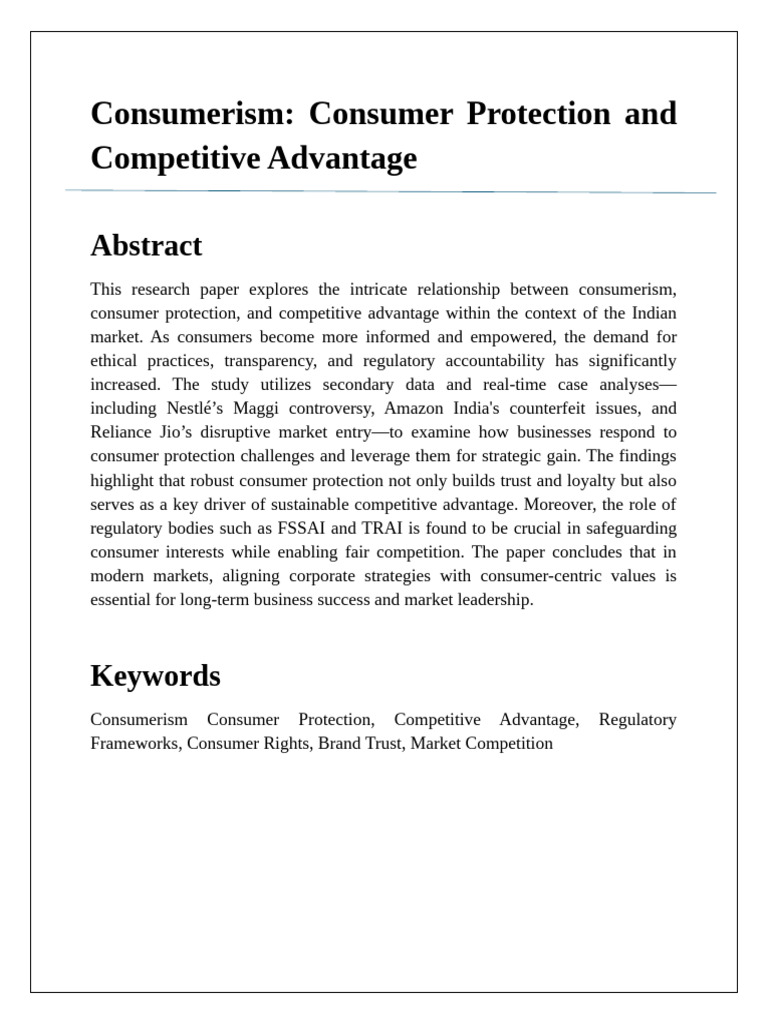 Consumerism: Consumer Protection and Competitive Advantage

Abstract

This research paper explores the intricate relationship between consumerism, consumer protection, and competitive advantage within the context of the Indian market. As consumers become more informed and empowered, the demand for ethical practices, transparency, and regulatory accountability has significantly increased. The study utilizes secondary data and real-time case analyses—including Nestlé's Maggi controversy, Amazon India's counterfeit issues, and Reliance Jio's disruptive market entry—to examine how businesses respond to consumer protection challenges and leverage them for strategic gain. The findings highlight that robust consumer protection not only builds trust and loyalty but also serves as a key driver of sustainable competitive advantage. Moreover, the role of regulatory bodies such as FSSAI and TRAI is found to be crucial in safeguarding consumer interests while enabling fair competition. The paper concludes that in modern markets, aligning corporate strategies with consumer-centric values is essential for long-term business success and market leadership.

Keywords

Consumerism Consumer Protection, Competitive Advantage, Regulatory Frameworks, Consumer Rights, Brand Trust, Market Competition